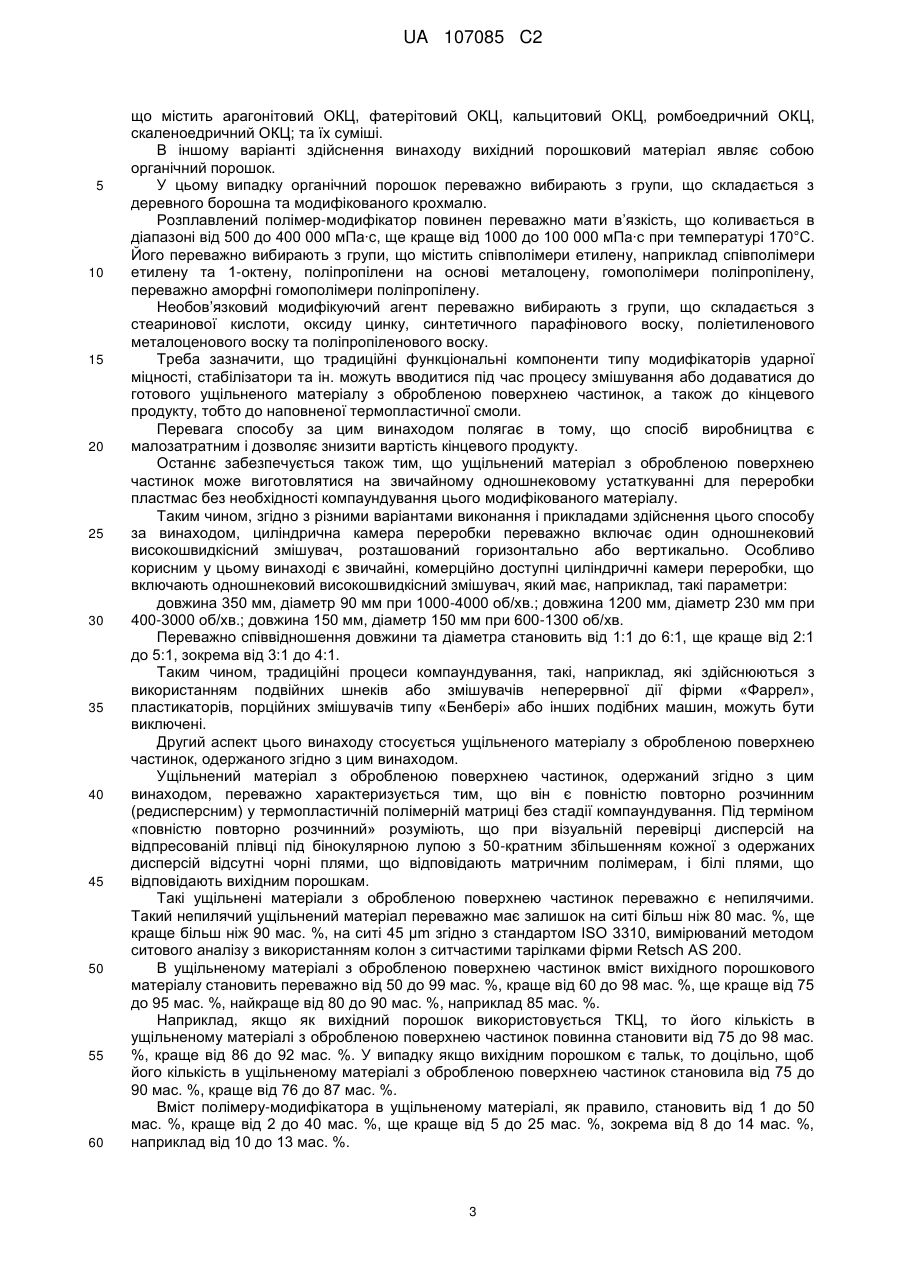 UA 107085 C2

що містить арагонітовий ОКЦ, фатерітовий ОКЦ, кальцитовий ОКЦ, ромбоедричний ОКЦ, скаленоедричний ОКЦ; та їх суміші.

В іншому варіанті здійснення винаходу вихідний порошковий матеріал являє собою органічний порошок.

5 У цьому випадку органічний порошок переважно вибирають з групи, що складається з деревного борошна та модифікованого крохмалю.

Розплавлений полімер-модифікатор повинен переважно мати в'язкість, що коливається в діапазоні від 500 до 400 000 мПа·с, ще краще від 1000 до 100 000 мПа·с при температурі 170°С. Його переважно вибирають з групи, що містить співполімери етилену, наприклад співполімери
10 етилену та 1-октену, поліпропілени на основі металоцену, гомополімери поліпропілену, переважно аморфні гомополімери поліпропілену.

Необов'язковий модифікуючий агент переважно вибирають з групи, що складається з стеаринової кислоти, оксиду цинку, синтетичного парафінового воску, поліетиленового металоценового воску та поліпропіленового воску.

15 Треба зазначити, що традиційні функціональні компоненти типу модифікаторів ударної міцності, стабілізатори та ін. можуть вводитися під час процесу змішування або додаватися до готового ущільненого матеріалу з обробленою поверхнею частинок, а також до кінцевого продукту, тобто до наповненої термопластичної смоли.

Перевага способу за цим винаходом полягає в тому, що спосіб виробництва є
20 малозатратним і дозволяє знизити вартість кінцевого продукту.

Останнє забезпечується також тим, що ущільнений матеріал з обробленою поверхнею частинок може виготовлятися на звичайному одношнековому устаткуванні для переробки пластмас без необхідності компаундування цього модифікованого матеріалу.

Таким чином, згідно з різними варіантами виконання і прикладами здійснення цього способу
25 за винаходом, циліндрична камера переробки переважно включає один одношнековий високошвидкісний змішувач, розташований горизонтально або вертикально. Особливо корисним у цьому винаході є звичайні, комерційно доступні циліндричні камери переробки, що включають одношнековий високошвидкісний змішувач, який має, наприклад, такі параметри:

довжина 350 мм, діаметр 90 мм при 1000-4000 об/хв.; довжина 1200 мм, діаметр 230 мм при
30 400-3000 об/хв.; довжина 150 мм, діаметр 150 мм при 600-1300 об/хв.

Переважно співвідношення довжини та діаметра становить від 1:1 до 6:1, ще краще від 2:1 до 5:1, зокрема від 3:1 до 4:1.

Таким чином, традиційні процеси компаундування, такі, наприклад, які здійснюються з використанням подвійних шнеків або змішувачів неперервної дії фірми «Фаррел»,
35 пластикаторів, порційних змішувачів типу «Бенбері» або інших подібних машин, можуть бути виключені.

Другий аспект цього винаходу стосується ущільненого матеріалу з обробленою поверхнею частинок, одержаного згідно з цим винаходом.

Ущільнений матеріал з обробленою поверхнею частинок, одержаний згідно з цим
40 винаходом, переважно характеризується тим, що він є повністю повторно розчинним (редисперсним) у термопластичній полімерній матриці без стадії компаундування. Під терміном «повністю повторно розчинний» розуміють, що при візуальній перевірці дисперсій на відпресованій плівці під бінокулярною лупою з 50-кратним збільшенням кожної з одержаних дисперсій відсутні чорні плями, що відповідають матричним полімерам, і білі плями, що
45 відповідають вихідним порошкам.

Такі ущільнені матеріали з обробленою поверхнею частинок переважно є непилячими. Такий непилячий ущільнений матеріал переважно має залишок на ситі більш ніж 80 мас. %, ще краще більш ніж 90 мас. %, на ситі 45 µm згідно з стандартом ISO 3310, вимірюваний методом ситового аналізу з використанням колон з ситчастими тарілками фірми Retsch AS 200.

50 В ущільненому матеріалі з обробленою поверхнею частинок вміст вихідного порошкового матеріалу становить переважно від 50 до 99 мас. %, краще від 60 до 98 мас. %, ще краще від 75 до 95 мас. %, найкраще від 80 до 90 мас. %, наприклад 85 мас. %.

Наприклад, якщо як вихідний порошок використовується ТКЦ, то його кількість в ущільненому матеріалі з обробленою поверхнею частинок повинна становити від 75 до 98 мас.
55 %, краще від 86 до 92 мас. %. У випадку якщо вихідним порошком є тальк, то доцільно, щоб його кількість в ущільненому матеріалі з обробленою поверхнею частинок становила від 75 до 90 мас. %, краще від 76 до 87 мас. %.

Вміст полімеру-модифікатора в ущільненому матеріалі, як правило, становить від 1 до 50 мас. %, краще від 2 до 40 мас. %, ще краще від 5 до 25 мас. %, зокрема від 8 до 14 мас. %,
60 наприклад від 10 до 13 мас. %.

3